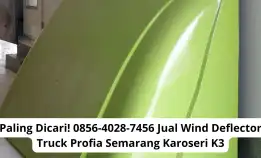 Paling Dicari! 0856-4028-7456 Jual Wind Deflector Truck Profia Semarang Karoseri K3